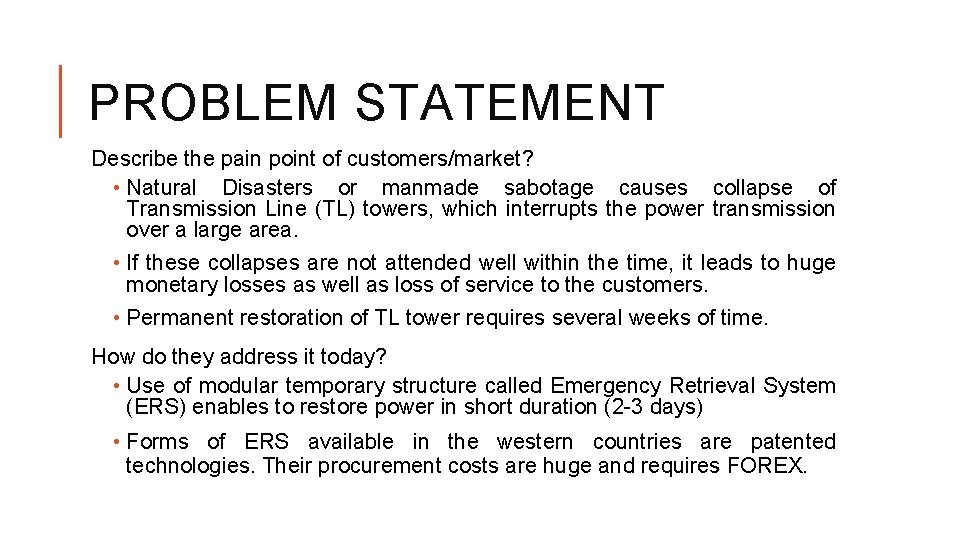 PROBLEM STATEMENT

Describe the pain point of customers/market?

• Natural Disasters or manmade sabotage causes collapse of Transmission Line (TL) towers, which interrupts the power transmission over a large area.

• If these collapses are not attended well within the time, it leads to huge monetary losses as well as loss of service to the customers.

• Permanent restoration of TL tower requires several weeks of time.

How do they address it today?

• Use of modular temporary structure called Emergency Retrieval System (ERS) enables to restore power in short duration (2-3 days)

• Forms of ERS available in the western countries are patented technologies. Their procurement costs are huge and requires FOREX.